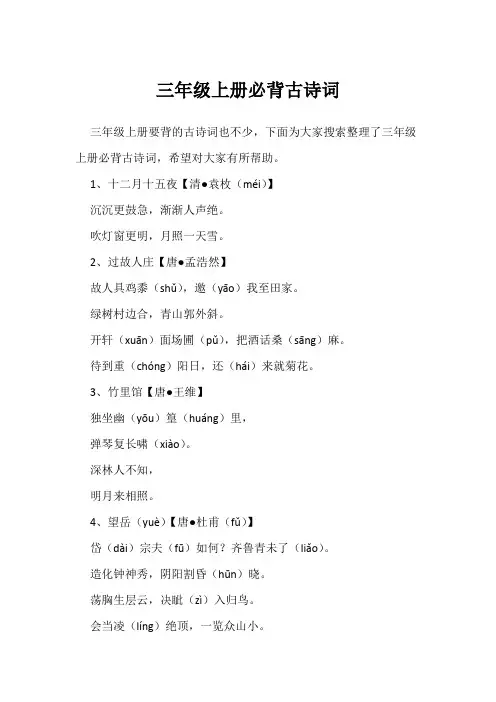 三年级上册必背古诗词

三年级上册要背的古诗词也不少，下面为大家搜索整理了三年级上册必背古诗词，希望对大家有所帮助。

1、十二月十五夜【清●袁枚（méi）】

沉沉更鼓急，渐渐人声绝。

吹灯窗更明，月照一天雪。

2、过故人庄【唐●孟浩然】

故人具鸡黍（shǔ），邀（yāo）我至田家。

绿树村边合，青山郭外斜。

开轩（xuān）面场圃（pǔ），把酒话桑（sāng）麻。

待到重（chóng）阳日，还（hái）来就菊花。

3、竹里馆【唐●王维】

独坐幽（yōu）篁（huáng）里，

弹琴复长啸（xiào）。

深林人不知，

明月来相照。

4、望岳（yuè）【唐●杜甫（fǔ）】

岱（dài）宗夫（fū）如何？齐鲁青未了（liǎo）。

造化钟神秀，阴阳割昏（hūn）晓。

荡胸生层云，决眦（zì）入归鸟。

会当凌（líng）绝顶，一览众山小。